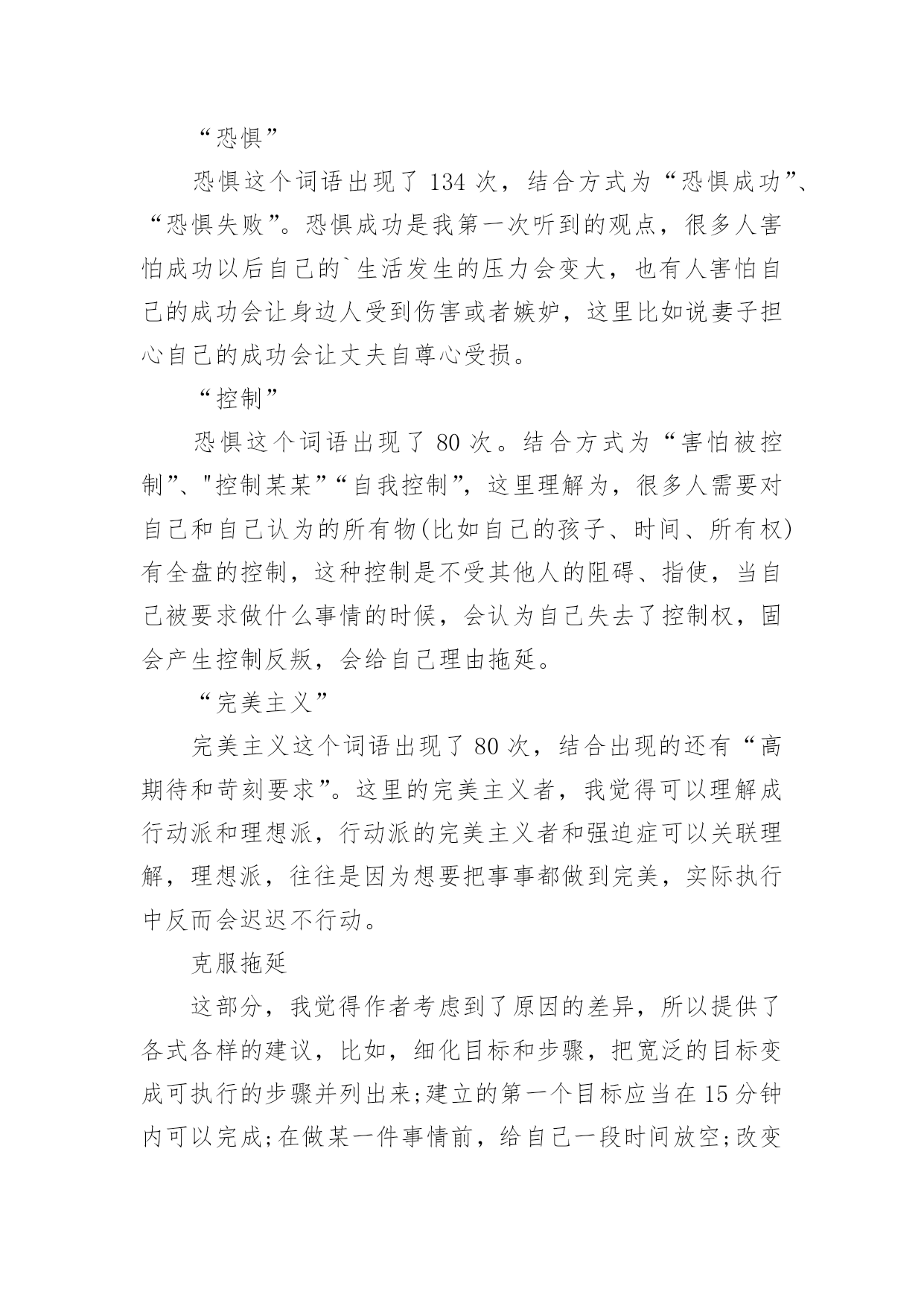 “恐惧”

恐惧这个词语出现了 134 次，结合方式为“恐惧成功”、“恐惧失败”。恐惧成功是我第一次听到的观点，很多人害怕成功以后自己的`生活发生的压力会变大，也有人害怕自己的成功会让身边人受到伤害或者嫉妒，这里比如说妻子担心自己的成功会让丈夫自尊心受损。

“控制”

恐惧这个词语出现了 80 次。结合方式为“害怕被控制”、"控制某某”“自我控制”，这里理解为，很多人需要对自己和自己认为的所有物(比如自己的孩子、时间、所有权)有全盘的控制，这种控制是不受其他人的阻碍、指使，当自己被要求做什么事情的时候，会认为自己失去了控制权，固会产生控制反叛，会给自己理由拖延。

“完美主义”

完美主义这个词语出现了 80 次，结合出现的还有“高期待和苛刻要求”。这里的完美主义者，我觉得可以理解成行动派和理想派，行动派的完美主义者和强迫症可以关联理解，理想派，往往是因为想要把事事都做到完美，实际执行中反而会迟迟不行动。

克服拖延

这部分，我觉得作者考虑到了原因的差异，所以提供了各式各样的建议，比如，细化目标和步骤，把宽泛的目标变成可执行的步骤并列出来;建立的第一个目标应当在 15 分钟内可以完成;在做某一件事情前，给自己一段时间放空;改变